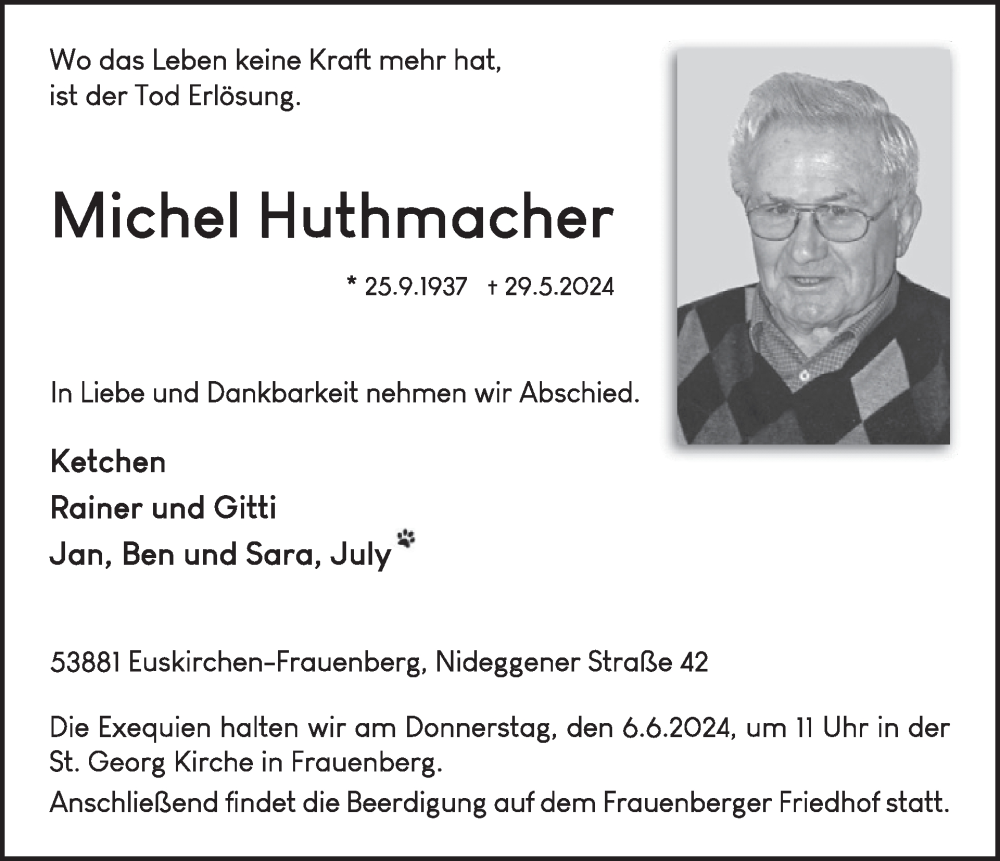 Wo das Leben keine Kraft mehr hat, ist der Tod Erlösung.

Michel Huthmacher

* 25.9.1937 † 29.5.2024

In Liebe und Dankbarkeit nehmen wir Abschied.

Ketchen
Rainer und Gitti
Jan, Ben und Sara, July

53881 Euskirchen-Frauenberg, Nideggener Straße 42

Die Exequien halten wir am Donnerstag, den 6.6.2024, um 11 Uhr in der St. Georg Kirche in Frauenberg.
Anschließend findet die Beerdigung auf dem Frauenberger Friedhof statt.